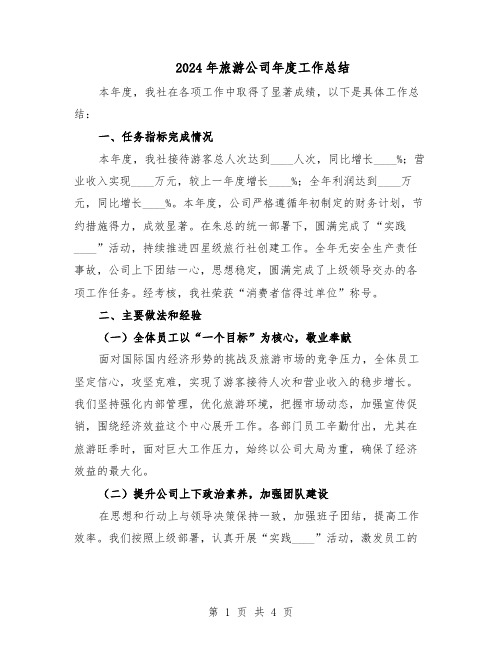 2024年旅游公司年度工作总结

本年度，我社在各项工作中取得了显著成绩，以下是具体工作总结：

一、任务指标完成情况

本年度，我社接待游客总人次达到____人次，同比增长____%；营业收入实现____万元，较上一年度增长____%；全年利润达到____万元，同比增长____%。本年度，公司严格遵循年初制定的财务计划，节约措施得力，成效显著。在朱总的统一部署下，圆满完成了“实践____”活动，持续推进四星级旅行社创建工作。全年无安全生产责任事故，公司上下团结一心，思想稳定，圆满完成了上级领导交办的各项工作任务。经考核，我社荣获“消费者信得过单位”称号。

二、主要做法和经验

（一）全体员工以“一个目标”为核心，敬业奉献

面对国际国内经济形势的挑战及旅游市场的竞争压力，全体员工坚定信心，攻坚克难，实现了游客接待人次和营业收入的稳步增长。我们坚持强化内部管理，优化旅游环境，把握市场动态，加强宣传促销，围绕经济效益这个中心展开工作。各部门员工辛勤付出，尤其在旅游旺季时，面对巨大工作压力，始终以公司大局为重，确保了经济效益的最大化。

（二）提升公司上下政治素养，加强团队建设

在思想和行动上与领导决策保持一致，加强班子团结，提高工作效率。我们按照上级部署，认真开展“实践____”活动，激发员工的

第 1 页 共 4 页